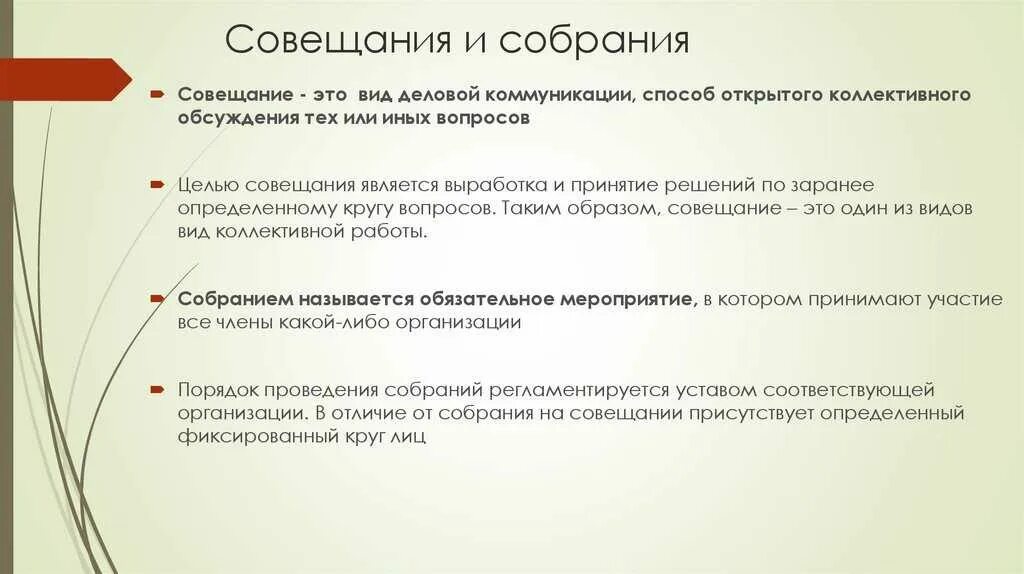 Совещания и собрания

Совещание - это вид деловой коммуникации, способ открытого коллективного обсуждения тех или иных вопросов

Целью совещания является выработка и принятие решений по заранее определенному кругу вопросов. Таким образом, совещание – это один из видов вид коллективной работы.

Собранием называется обязательное мероприятие, в котором принимают участие все члены какой-либо организации

Порядок проведения собраний регламентируется уставом соответствующей организации. В отличие от собрания на совещании присутствует определенный фиксированный круг лиц